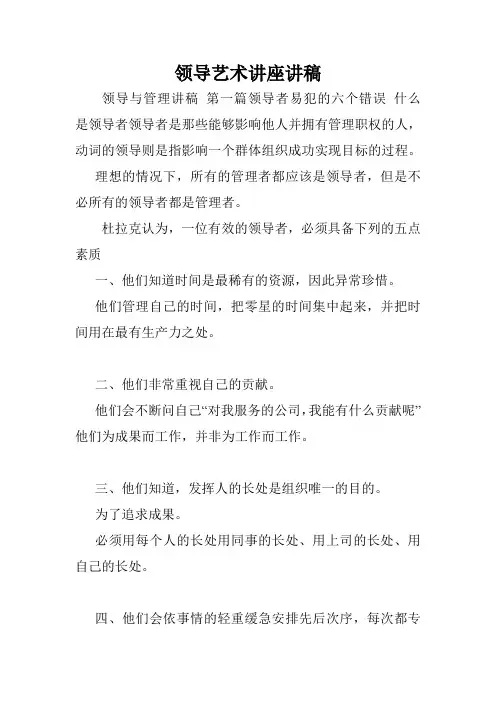 领导艺术讲座讲稿

领导与管理讲稿 第一篇领导者易犯的六个错误 什么是领导者领导者是那些能够影响他人并拥有管理职权的人，动词的领导则是指影响一个群体组织成功实现目标的过程。

理想的情况下，所有的管理者都应该是领导者，但是不必所有的领导者都是管理者。

杜拉克认为，一位有效的领导者，必须具备下列的五点素质

一、他们知道时间是最稀有的资源，因此异常珍惜。

他们管理自己的时间，把零星的时间集中起来，并把时间用在最有生产力之处。

二、他们非常重视自己的贡献。

他们会不断问自己“对我服务的公司，我能有什么贡献呢”他们为成果而工作，并非为工作而工作。

三、他们知道，发挥人的长处是组织唯一的目的。

为了追求成果。

必须用每个人的长处用同事的长处、用上司的长处、用自己的长处。

四、他们会依事情的轻重缓急安排先后次序，每次都专